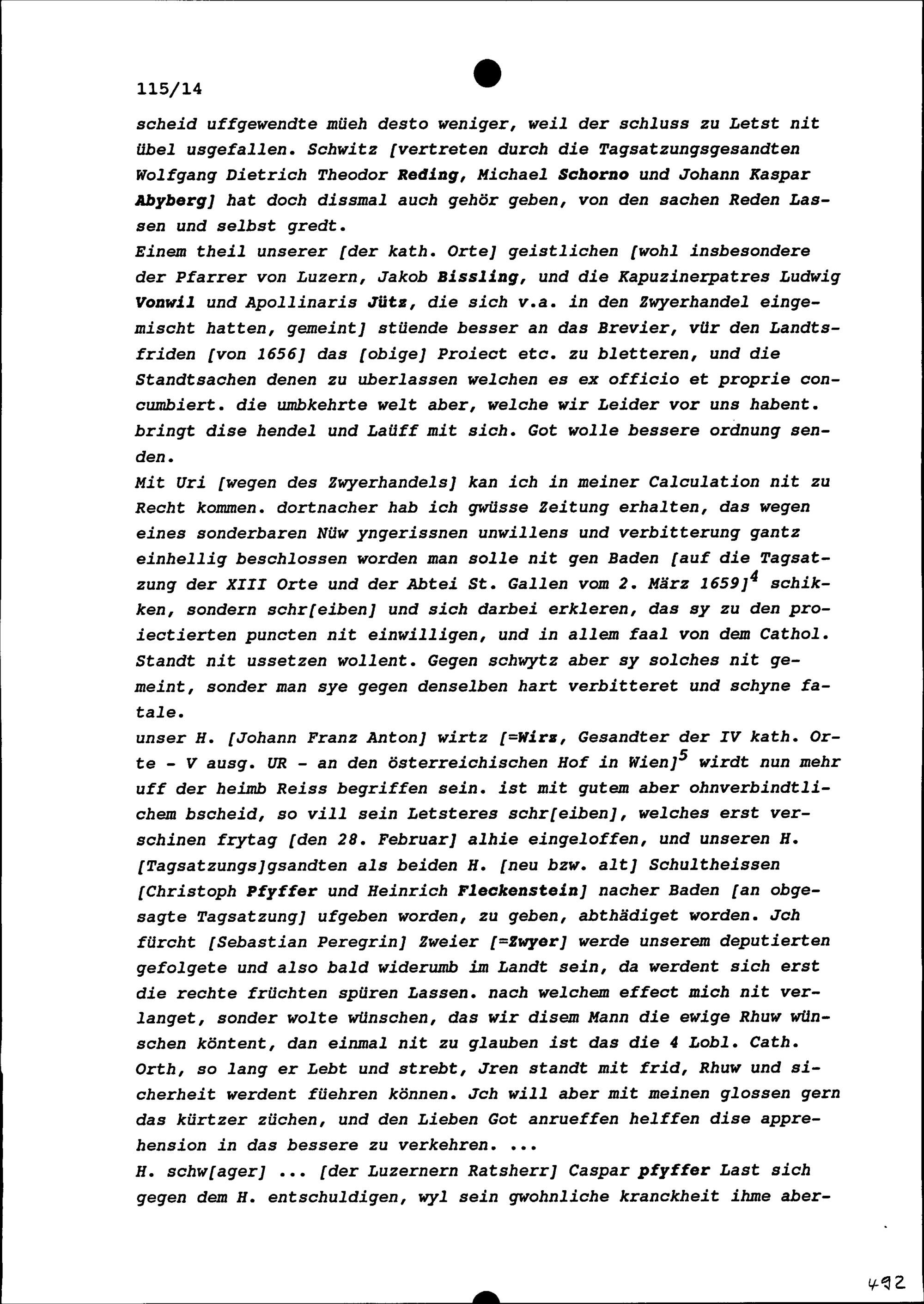 115/14

scheid uffgewendte müeh desto weniger, weil der schluss zu Letst nit übel usgefallen. Schwitz [vertreten durch die Tagsatzungsgesandten Wolfgang Dietrich Theodor Reding, Michael Schorno und Johann Kaspar Abyberg] hat doch dissmal auch gehör geben, von den sachen Reden Lassen und selbst gredt.
Einem theil unserer [der kath. Orte] geistlichen [wohl insbesondere der Pfarrer von Luzern, Jakob Bissling, und die Kapuzinerpatres Ludwig Vonwil und Apollinaris Jütz, die sich v.a. in den Zwyerhandel eingemischt hatten, gemeint] stüende besser an das Brevier, vür den Landtsfriden [von 1656] das [obige] Proiect etc. zu bletteren, und die Standtsachen denen zu uberlassen welchen es ex officio et proprie concumbiert. die umbkehrte welt aber, welche wir Leider vor uns habent. bringt dise hendel und Laüff mit sich. Got wolle bessere ordnung senden.
Mit Uri [wegen des Zwyerhandels] kan ich in meiner Calculation nit zu Recht kommen. dortnacher hab ich gwüsse Zeitung erhalten, das wegen eines sonderbaren Nüw yngerissnen unwillens und verbitterung gantz einhellig beschlossen worden man solle nit gen Baden [auf die Tagsatzung der XIII Orte und der Abtei St. Gallen vom 2. März 1659]$^4$ schikken, sondern schr[eiben] und sich darbei erkleren, das sy zu den proiectierten puncten nit einwilligen, und in allem faal von dem Cathol. Standt nit ussetzen wollent. Gegen schwytz aber sy solches nit gemeint, sonder man sye gegen denselben hart verbitteret und schyne fatale.
unser H. [Johann Franz Anton] wirtz [=Wirz, Gesandter der IV kath. Orte - V ausg. UR - an den österreichischen Hof in Wien]$^5$ wirdt nun mehr uff der heimb Reiss begriffen sein. ist mit gutem aber ohnverbindtlichem bscheid, so vill sein Letsteres schr[eiben], welches erst verschinen frytag [den 28. Februar] alhie eingeloffen, und unseren H. [Tagsatzungs]gsandten als beiden H. [neu bzw. alt] Schultheissen [Christoph Pfyffer und Heinrich Fleckenstein] nacher Baden [an obgesagte Tagsatzung] ufgeben worden, zu geben, abthädiget worden. Jch fürcht [Sebastian Peregrin] Zweier [=Zwyer] werde unserem deputierten gefolgete und also bald widerumb im Landt sein, da werdent sich erst die rechte früchten spüren Lassen. nach welchem effect mich nit verlanget, sonder wolte wünschen, das wir disem Mann die ewige Rhuw wünschen köntent, dan einmal nit zu glauben ist das die 4 Lobl. Cath. Orth, so lang er Lebt und strebt, Jren standt mit frid, Rhuw und sicherheit werdent füehren können. Jch will aber mit meinen glossen gern das kürtzer züchen, und den Lieben Got anrueffen helffen dise apprehension in das bessere zu verkehren. ...
H. schw[ager] ... [der Luzernern Ratsherr] Caspar pfyffer Last sich gegen dem H. entschuldigen, wyl sein gwohnliche kranckheit ihme aber-

492